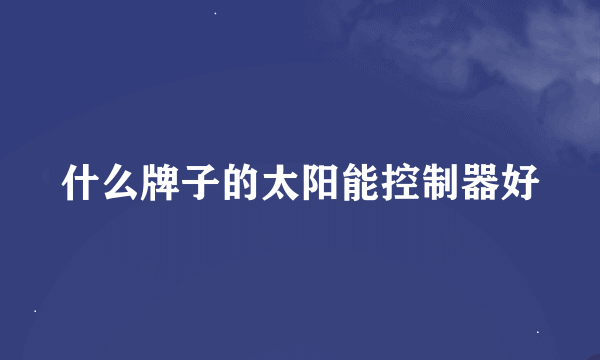 什么牌子的太阳能控制器好